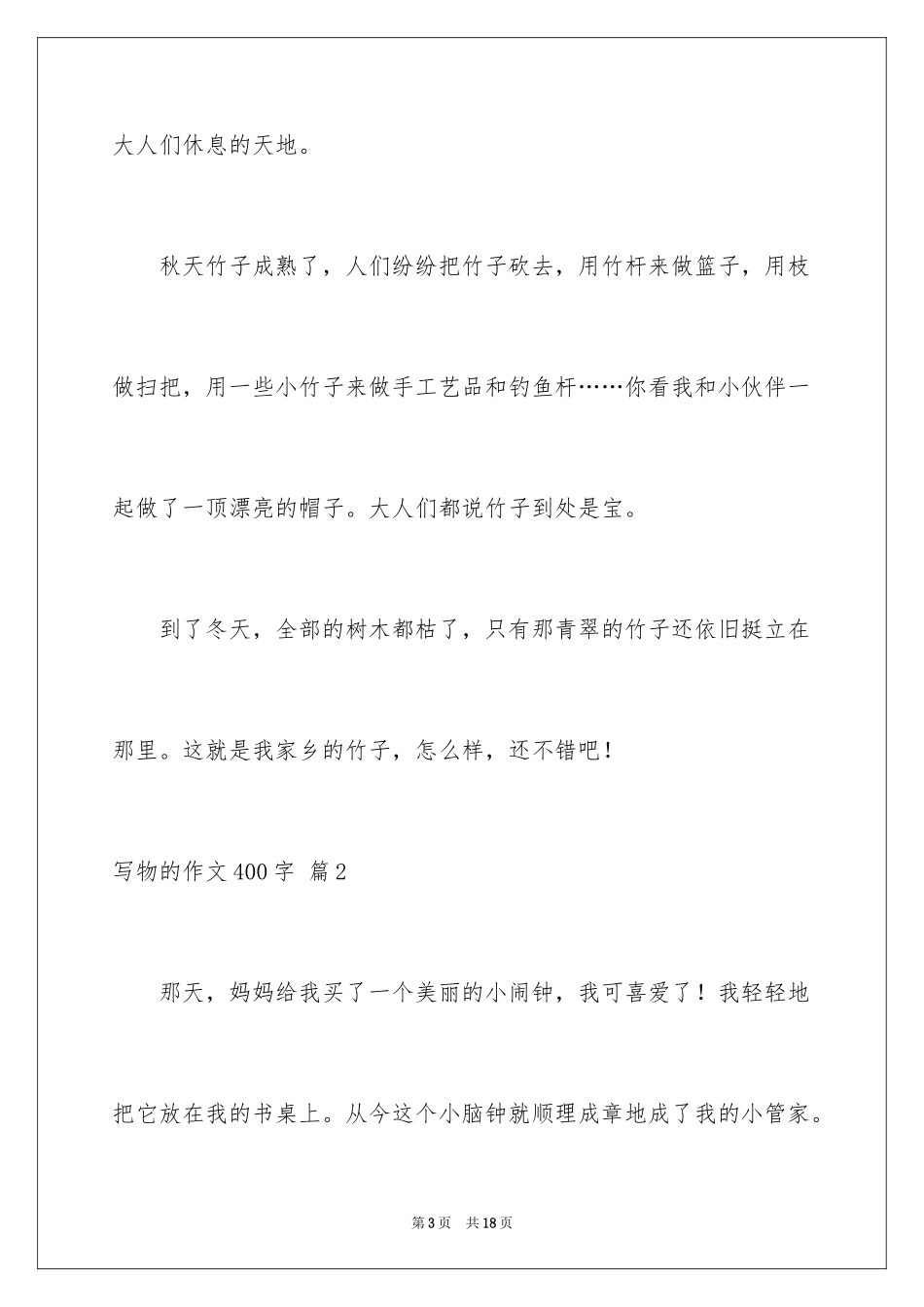 大人们休息的天地。

秋天竹子成熟了，人们纷纷把竹子砍去，用竹杆来做篮子，用枝做扫把，用一些小竹子来做手工艺品和钓鱼杆……你看我和小伙伴一起做了一顶漂亮的帽子。大人们都说竹子到处是宝。

到了冬天，全部的树木都枯了，只有那青翠的竹子还依旧挺立在那里。这就是我家乡的竹子，怎么样，还不错吧！

写物的作文400字 篇2

那天，妈妈给我买了一个美丽的小闹钟，我可喜爱了！我轻轻地把它放在我的书桌上。从今这个小脑钟就顺理成章地成了我的小管家。

第3页 共18页